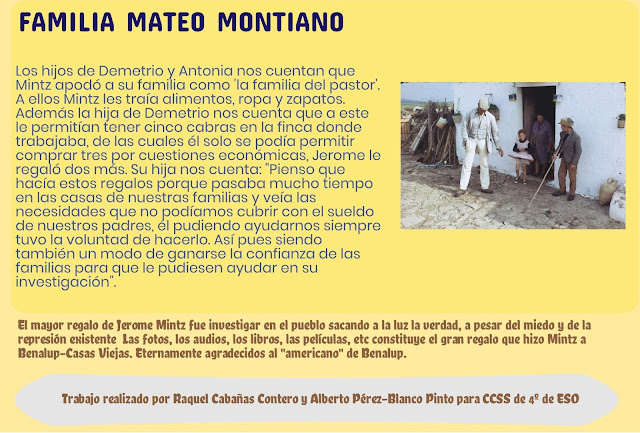 FAMILIA MATEO MONTIANO

Los hijos de Demetrio y Antonia nos cuentan que Mintz apodó a su familia como 'la familia del pastor'. A ellos Mintz les traía alimentos, ropa y zapatos. Además la hija de Demetrio nos cuenta que a este le permitían tener cinco cabras en la finca donde trabajaba, de las cuales él solo se podía permitir comprar tres por cuestiones económicas, Jerome le regaló dos más. Su hija nos cuenta: "Pienso que hacía estos regalos porque pasaba mucho tiempo en las casas de nuestras familias y veía las necesidades que no podíamos cubrir con el sueldo de nuestros padres, él pudiendo ayudarnos siempre tuvo la voluntad de hacerlo. Así pues siendo también un modo de ganarse la confianza de las familias para que le pudiesen ayudar en su investigación".

El mayor regalo de Jerome Mintz fue investigar en el pueblo sacando a la luz la verdad, a pesar del miedo y de la represión existente Las fotos, los audios, los libros, las películas, etc constituye el gran regalo que hizo Mintz a Benalup-Casas Viejas. Eternamente agradecidos al "americano" de Benalup.

Trabajo realizado por Raquel Cabañas Contero y Alberto Pérez-Blanco Pinto para CCSS de 4º de ESO